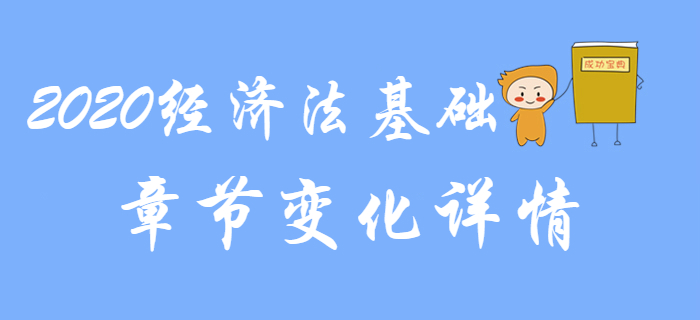 2020经济法基础

成功宝典

章节变化详情